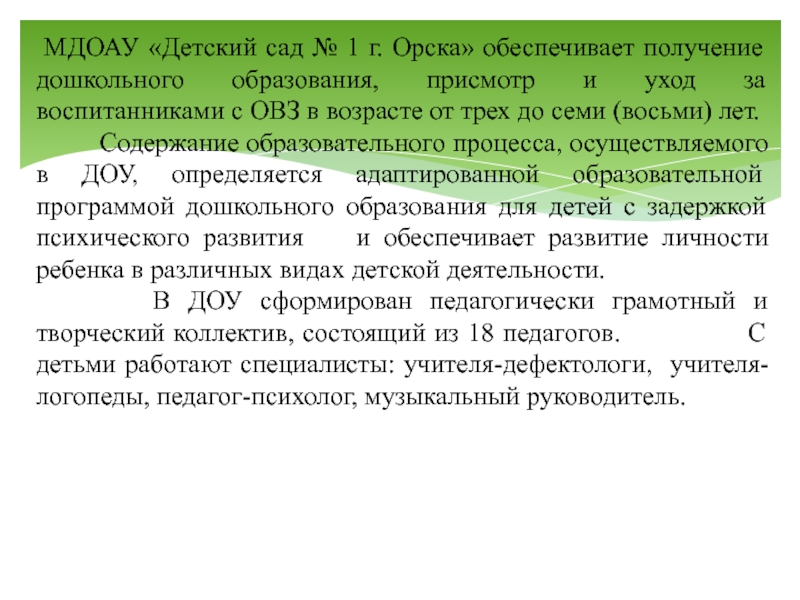 МДОАУ «Детский сад № 1 г. Орска» обеспечивает получение дошкольного образования, присмотр и уход за воспитанниками с ОВЗ в возрасте от трех до семи (восьми) лет.

Содержание образовательного процесса, осуществляемого в ДОУ, определяется адаптированной образовательной программой дошкольного образования для детей с задержкой психического развития и обеспечивает развитие личности ребенка в различных видах детской деятельности.

В ДОУ сформирован педагогически грамотный и творческий коллектив, состоящий из 18 педагогов. С детьми работают специалисты: учителя-дефектологи, учителя-логопеды, педагог-психолог, музыкальный руководитель.